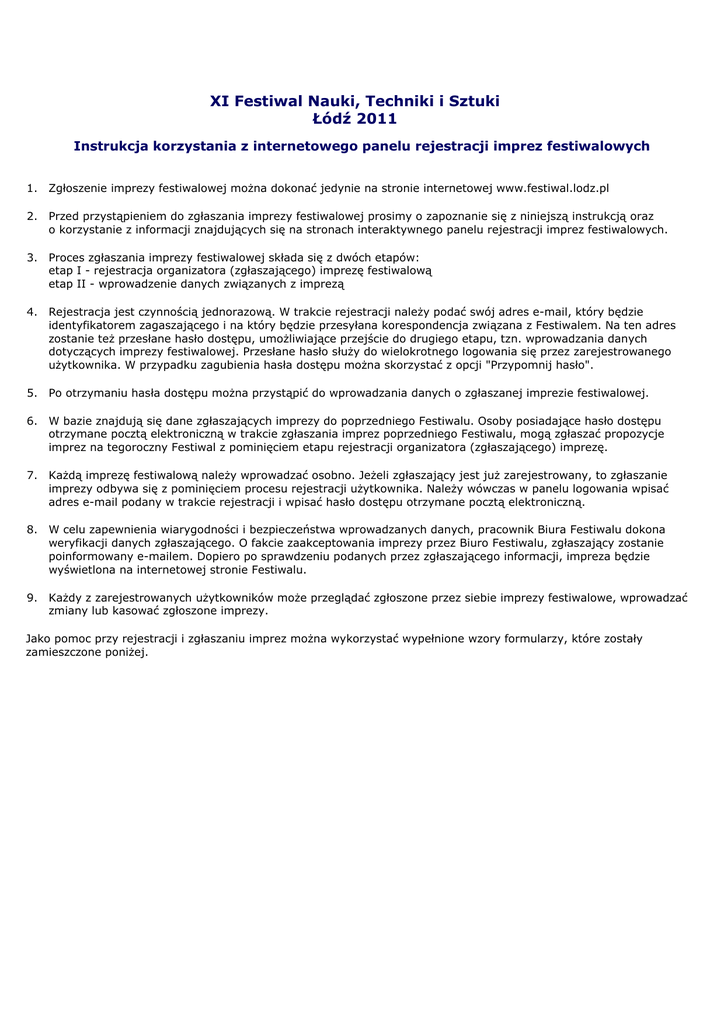 XI Festiwal Nauki, Techniki i Sztuki
Łódź 2011

Instrukcja korzystania z internetowego panelu rejestracji imprez festiwalowych

1. Zgłoszenie imprezy festiwalowej można dokonać jedynie na stronie internetowej www.festiwal.lodz.pl

2. Przed przystąpieniem do zgłaszania imprezy festiwalowej prosimy o zapoznanie się z niniejszą instrukcją oraz o korzystanie z informacji znajdujących się na stronach interaktywnego panelu rejestracji imprez festiwalowych.

3. Proces zgłaszania imprezy festiwalowej składa się z dwóch etapów:
etap I - rejestracja organizatora (zgłaszającego) imprezę festiwalową
etap II - wprowadzenie danych związanych z imprezą

4. Rejestracja jest czynnością jednorazową. W trakcie rejestracji należy podać swój adres e-mail, który będzie identyfikatorem zagaszającego i na który będzie przesyłana korespondencja związana z Festiwalem. Na ten adres zostanie też przesłane hasło dostępu, umożliwiające przejście do drugiego etapu, tzn. wprowadzania danych dotyczących imprezy festiwalowej. Przesłane hasło służy do wielokrotnego logowania się przez zarejestrowanego użytkownika. W przypadku zagubienia hasła dostępu można skorzystać z opcji "Przypomnij hasło".

5. Po otrzymaniu hasła dostępu można przystąpić do wprowadzania danych o zgłaszanej imprezie festiwalowej.

6. W bazie znajdują się dane zgłaszających imprezy do poprzedniego Festiwalu. Osoby posiadające hasło dostępu otrzymane pocztą elektroniczną w trakcie zgłaszania imprez poprzedniego Festiwalu, mogą zgłaszać propozycje imprez na tegoroczny Festiwal z pominięciem etapu rejestracji organizatora (zgłaszającego) imprezę.

7. Każdą imprezę festiwalową należy wprowadzać osobno. Jeżeli zgłaszający jest już zarejestrowany, to zgłaszanie imprezy odbywa się z pominięciem procesu rejestracji użytkownika. Należy wówczas w panelu logowania wpisać adres e-mail podany w trakcie rejestracji i wpisać hasło dostępu otrzymane pocztą elektroniczną.

8. W celu zapewnienia wiarygodności i bezpieczeństwa wprowadzanych danych, pracownik Biura Festiwalu dokona weryfikacji danych zgłaszającego. O fakcie zaakceptowania imprezy przez Biuro Festiwalu, zgłaszający zostanie poinformowany e-mailem. Dopiero po sprawdzeniu podanych przez zgłaszającego informacji, impreza będzie wyświetlona na internetowej stronie Festiwalu.

9. Każdy z zarejestrowanych użytkowników może przeglądać zgłoszone przez siebie imprezy festiwalowe, wprowadzać zmiany lub kasować zgłoszone imprezy.

Jako pomoc przy rejestracji i zgłaszaniu imprez można wykorzystać wypełnione wzory formularzy, które zostały zamieszczone poniżej.